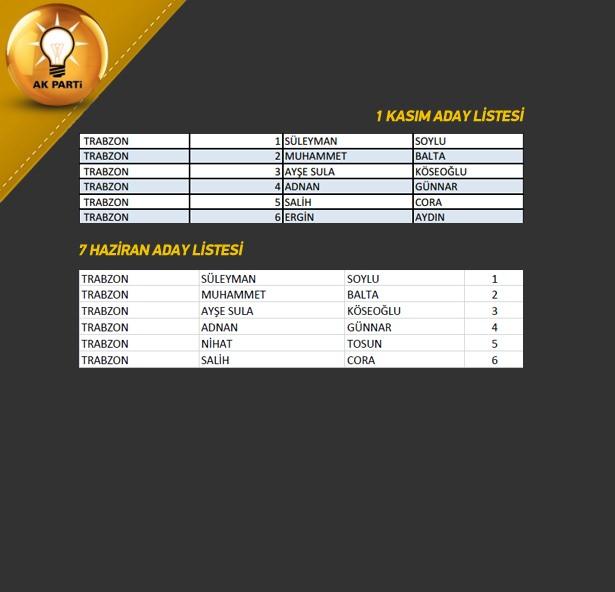 AK PARTİ

1 KASIM ADAY LİSTESİ

| TRABZON | 1 | SÜLEYMAN | SOYLU |
|---|---|---|---|
| TRABZON | 2 | MUHAMMET | BALTA |
| TRABZON | 3 | AYŞE SULA | KÖSEOĞLU |
| TRABZON | 4 | ADNAN | GÜNNAR |
| TRABZON | 5 | SALİH | CORA |
| TRABZON | 6 | ERGİN | AYDIN |

7 HAZİRAN ADAY LİSTESİ

| TRABZON | SÜLEYMAN | SOYLU | 1 |
|---|---|---|---|
| TRABZON | MUHAMMET | BALTA | 2 |
| TRABZON | AYŞE SULA | KÖSEOĞLU | 3 |
| TRABZON | ADNAN | GÜNNAR | 4 |
| TRABZON | NİHAT | TOSUN | 5 |
| TRABZON | SALİH | CORA | 6 |